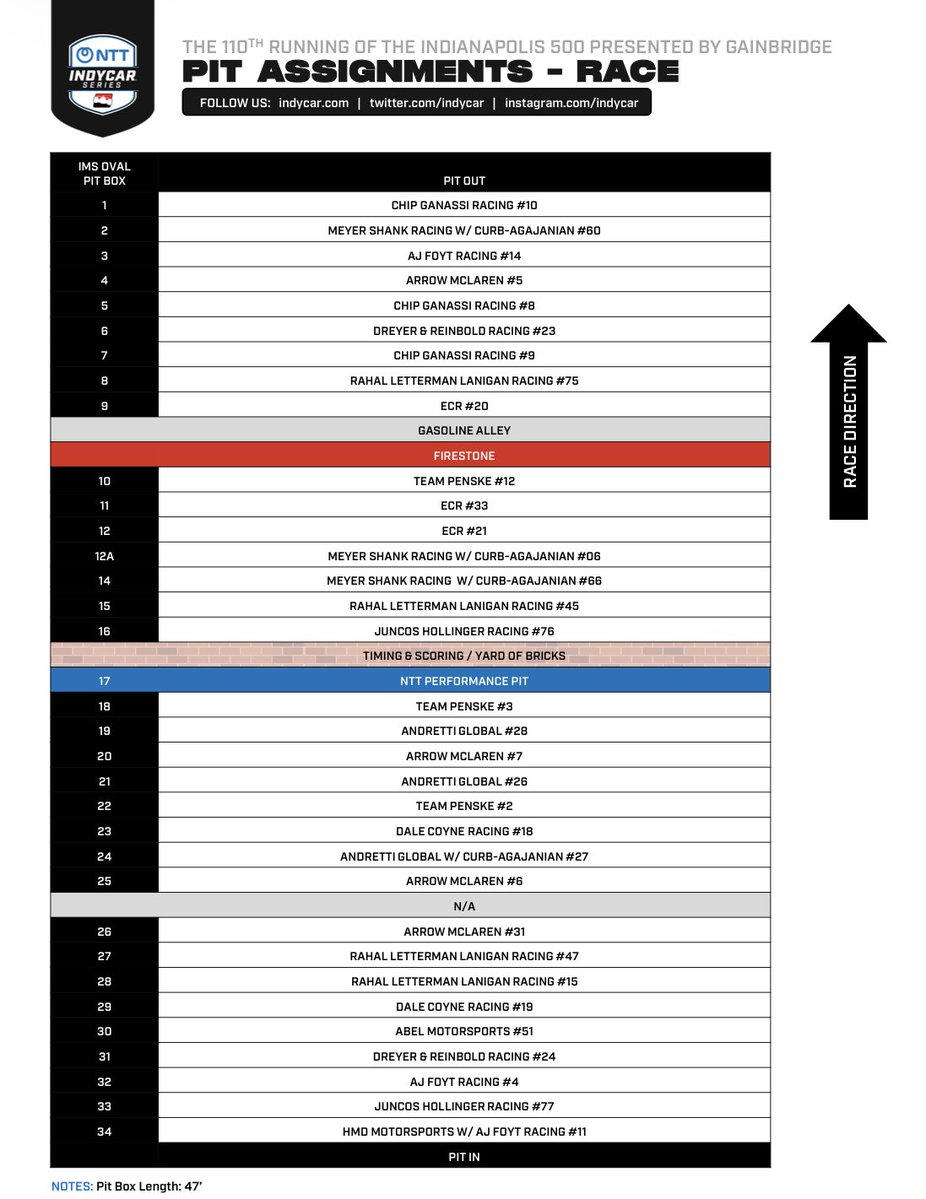 NTT INDYCAR SERIES

THE 110TH RUNNING OF THE INDIANAPOLIS 500 PRESENTED BY GAINBRIDGE
PIT ASSIGNMENTS - RACE
FOLLOW US: indycar.com | twitter.com/indycar | instagram.com/indycar

| IMS OVAL PIT BOX | PIT OUT |
|---|---|
| 1 | CHIP GANASSI RACING #10 |
| 2 | MEYER SHANK RACING W/ CURB-AGAJANIAN #60 |
| 3 | AJ FOYT RACING #14 |
| 4 | ARROW MCLAREN #5 |
| 5 | CHIP GANASSI RACING #8 |
| 6 | DREYER & REINBOLD RACING #23 |
| 7 | CHIP GANASSI RACING #9 |
| 8 | RAHAL LETTERMAN LANIGAN RACING #75 |
| 9 | ECR #20 |
| | GASOLINE ALLEY |
| | FIRESTONE |
| 10 | TEAM PENSKE #12 |
| 11 | ECR #33 |
| 12 | ECR #21 |
| 12A | MEYER SHANK RACING W/ CURB-AGAJANIAN #06 |
| 14 | MEYER SHANK RACING W/ CURB-AGAJANIAN #66 |
| 15 | RAHAL LETTERMAN LANIGAN RACING #45 |
| 16 | JUNCOS HOLLINGER RACING #76 |
| | TIMING & SCORING / YARD OF BRICKS |
| 17 | NTT PERFORMANCE PIT |
| 18 | TEAM PENSKE #3 |
| 19 | ANDRETTI GLOBAL #28 |
| 20 | ARROW MCLAREN #7 |
| 21 | ANDRETTI GLOBAL #26 |
| 22 | TEAM PENSKE #2 |
| 23 | DALE COYNE RACING #18 |
| 24 | ANDRETTI GLOBAL W/ CURB-AGAJANIAN #27 |
| 25 | ARROW MCLAREN #6 |
| | N/A |
| 26 | ARROW MCLAREN #31 |
| 27 | RAHAL LETTERMAN LANIGAN RACING #47 |
| 28 | RAHAL LETTERMAN LANIGAN RACING #15 |
| 29 | DALE COYNE RACING #19 |
| 30 | ABEL MOTORSPORTS #51 |
| 31 | DREYER & REINBOLD RACING #24 |
| 32 | AJ FOYT RACING #4 |
| 33 | JUNCOS HOLLINGER RACING #77 |
| 34 | HMD MOTORSPORTS W/ AJ FOYT RACING #11 |
| | PIT IN |

RACE DIRECTION

NOTES: Pit Box Length: 47'